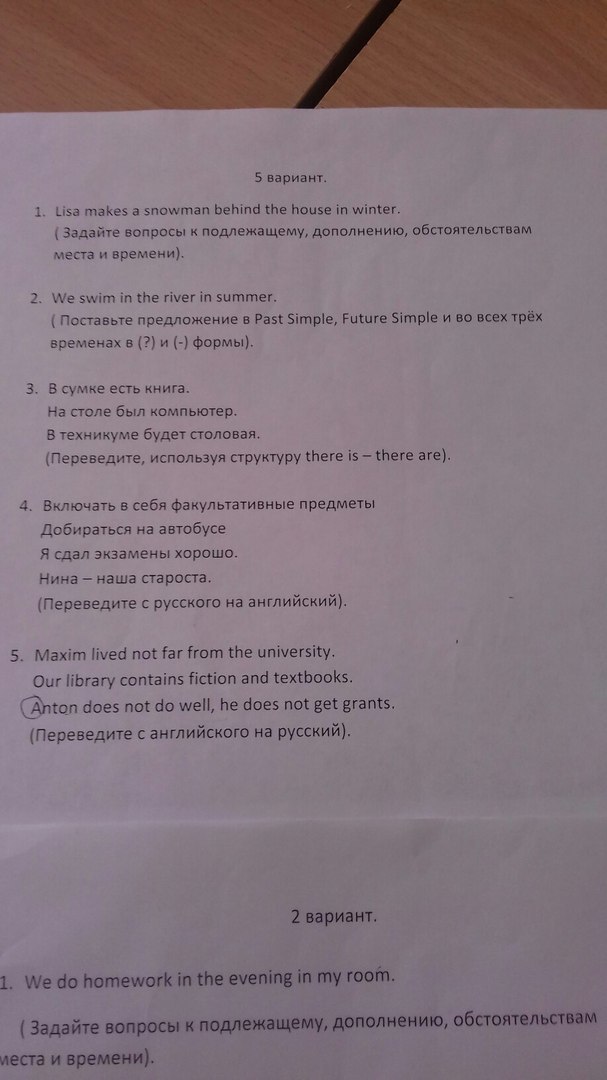 5 вариант.

1. Lisa makes a snowman behind the house in winter.
( Задайте вопросы к подлежащему, дополнению, обстоятельствам места и времени).

2. We swim in the river in summer.
( Поставьте предложение в Past Simple, Future Simple и во всех трёх временах в (?) и (-) формы).

3. В сумке есть книга.
На столе был компьютер.
В техникуме будет столовая.
(Переведите, используя структуру there is – there are).

4. Включать в себя факультативные предметы
Добираться на автобусе
Я сдал экзамены хорошо.
Нина – наша староста.
(Переведите с русского на английский).

5. Maxim lived not far from the university.
Our library contains fiction and textbooks.
Anton does not do well, he does not get grants.
(Переведите с английского на русский).

2 вариант.

1. We do homework in the evening in my room.

( Задайте вопросы к подлежащему, дополнению, обстоятельствам места и времени).